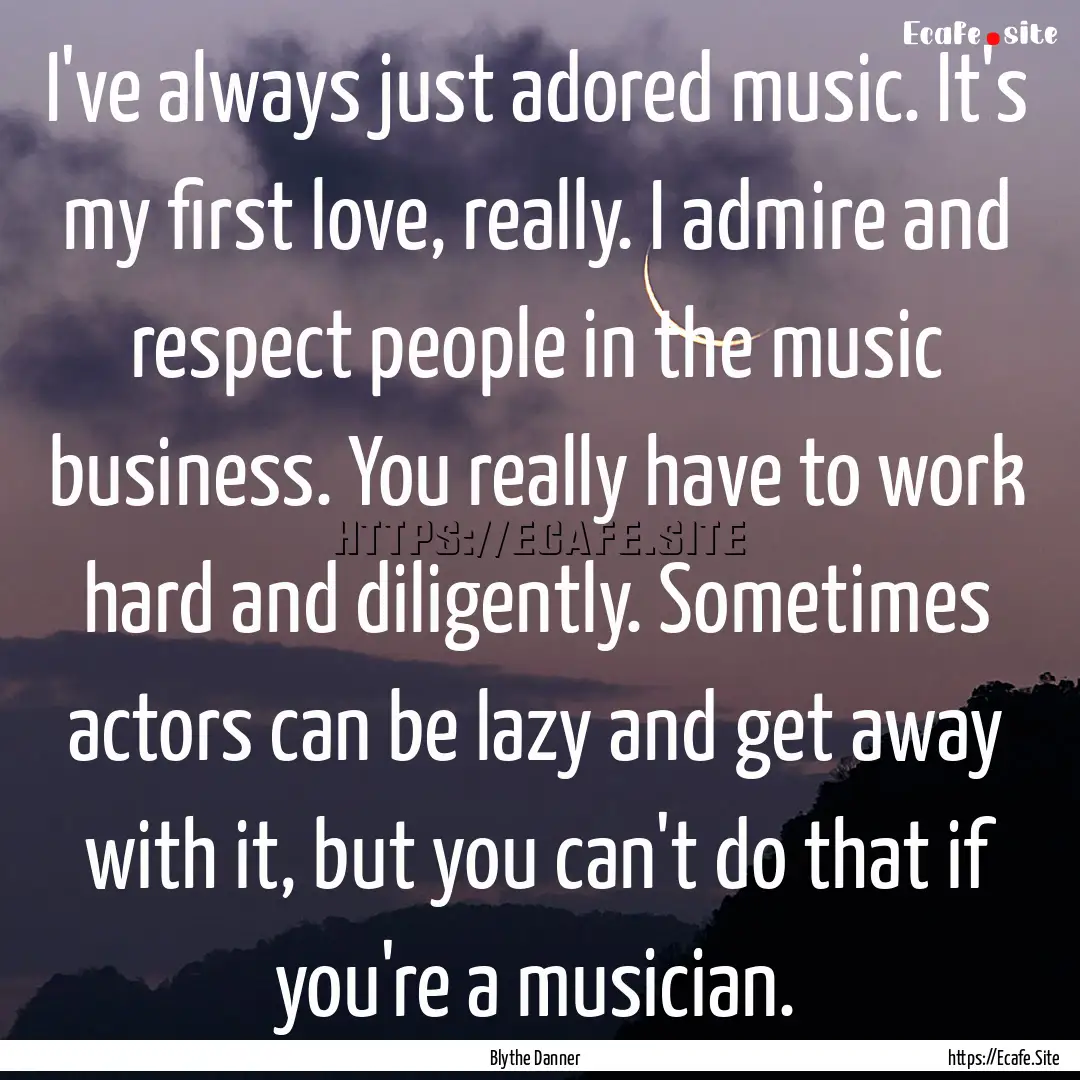 Ecafe.site

I've always just adored music. It's my first love, really. I admire and respect people in the music business. You really have to work hard and diligently. Sometimes actors can be lazy and get away with it, but you can't do that if you're a musician.

HTTPS://ECAFE.SITE

Blythe Danner

https://Ecafe.Site